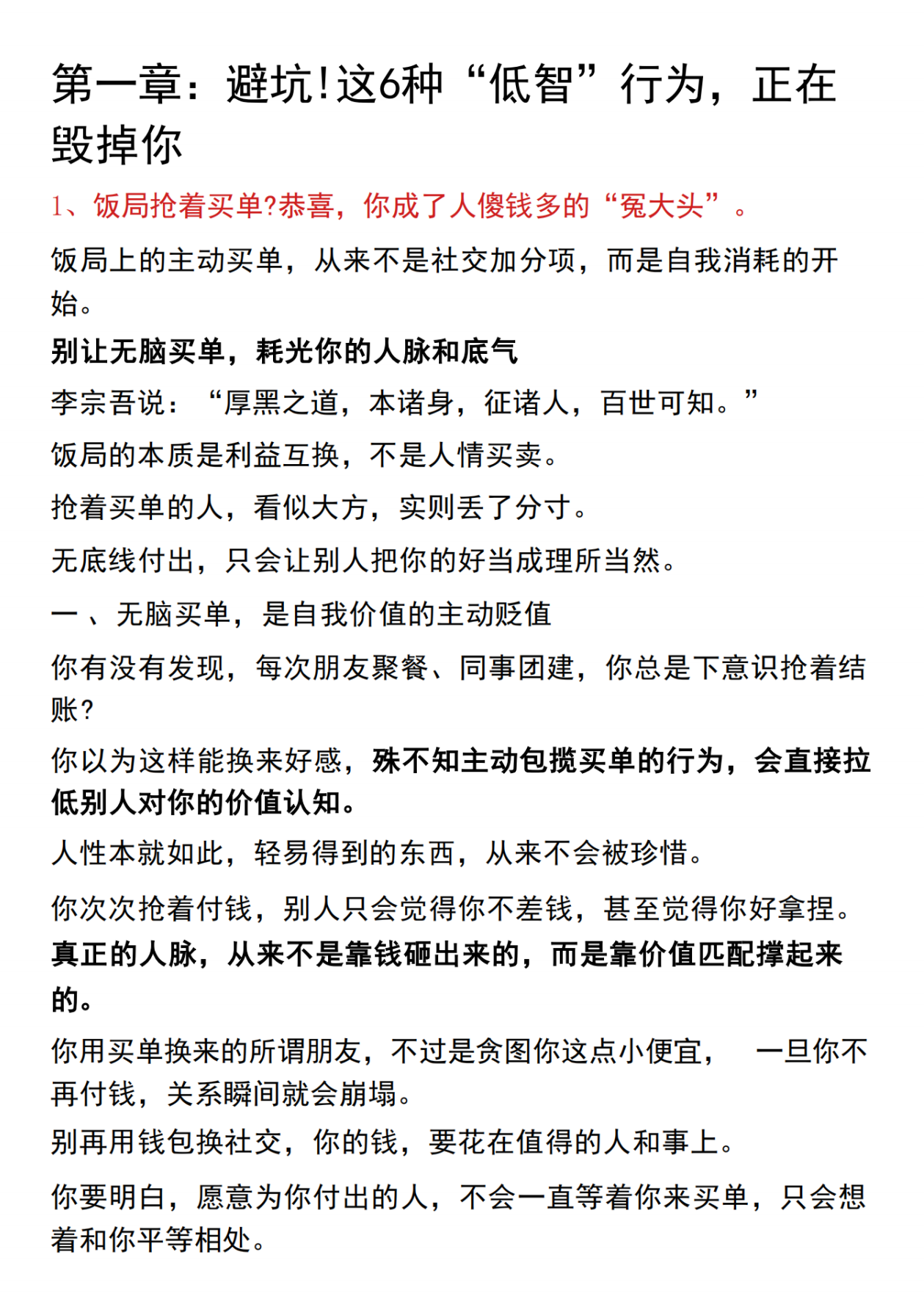 第一章：避坑!这6种“低智”行为，正在毁掉你

1、饭局抢着买单?恭喜，你成了人傻钱多的“冤大头”。

饭局上的主动买单，从来不是社交加分项，而是自我消耗的开始。

别让无脑买单，耗光你的人脉和底气

李宗吾说：“厚黑之道，本诸身，征诸人，百世可知。”

饭局的本质是利益互换，不是人情买卖。

抢着买单的人，看似大方，实则丢了分寸。

无底线付出，只会让别人把你的好当成理所当然。

一、无脑买单，是自我价值的主动贬值

你有没有发现，每次朋友聚餐、同事团建，你总是下意识抢着结账?

你以为这样能换来好感，殊不知主动包揽买单的行为，会直接拉低别人对你的价值认知。

人性本就如此，轻易得到的东西，从来不会被珍惜。

你次次抢着付钱，别人只会觉得你不差钱，甚至觉得你好拿捏。

真正的人脉，从来不是靠钱砸出来的，而是靠价值匹配撑起来的。

你用买单换来的所谓朋友，不过是贪图你这点小便宜， 一旦你不再付钱，关系瞬间就会崩塌。

别再用钱包换社交，你的钱，要花在值得的人和事上。

你要明白，愿意为你付出的人，不会一直等着你来买单，只会想着和你平等相处。